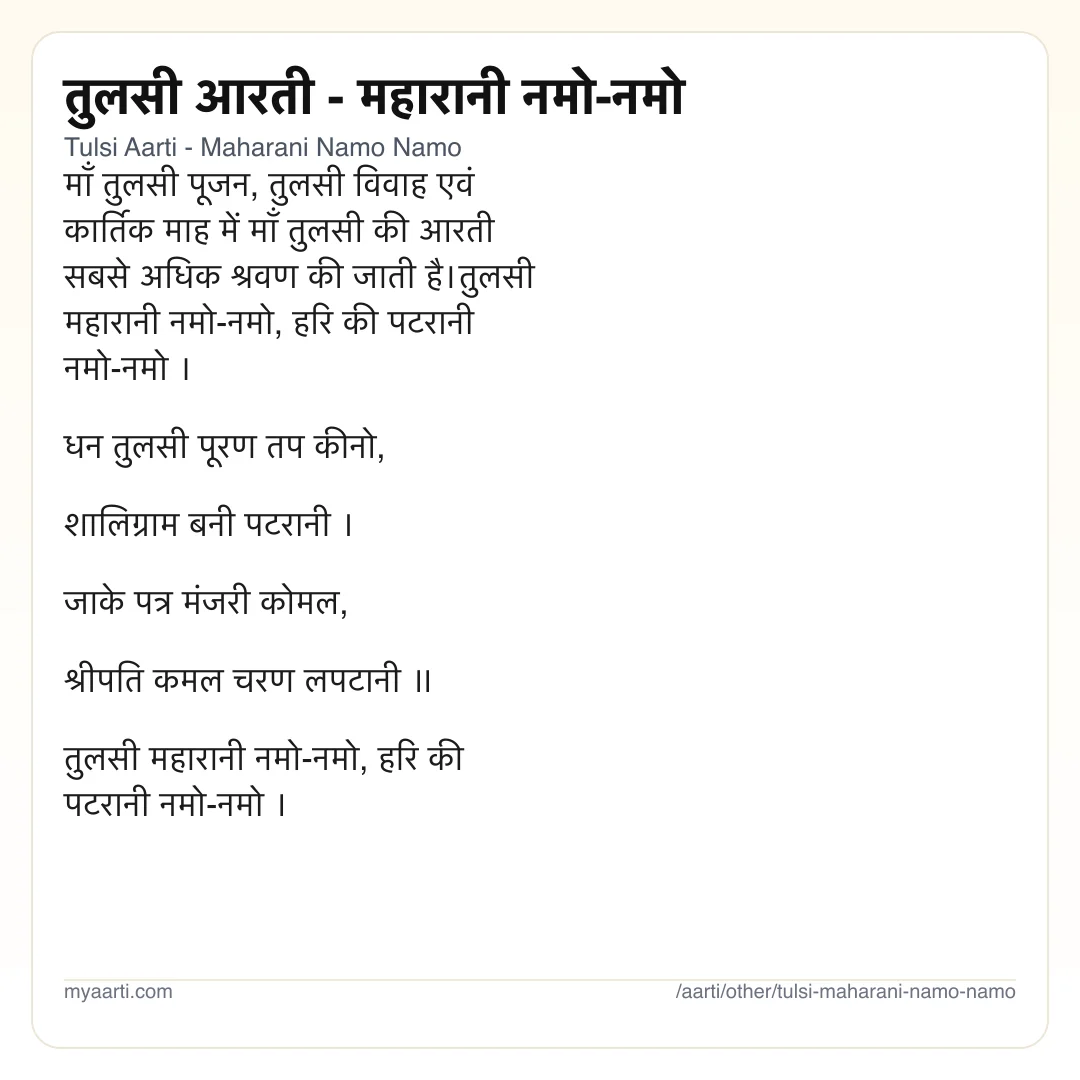 तुलसी आरती - महारानी नमो-नमो

Tulsi Aarti - Maharani Namo Namo

माँ तुलसी पूजन, तुलसी विवाह एवं कार्तिक माह में माँ तुलसी की आरती सबसे अधिक श्रवण की जाती है।तुलसी महारानी नमो-नमो, हरि की पटरानी नमो-नमो ।

धन तुलसी पूरण तप कीनो,

शालिग्राम बनी पटरानी ।

जाके पत्र मंजरी कोमल,

श्रीपति कमल चरण लपटानी ॥

तुलसी महारानी नमो-नमो, हरि की पटरानी नमो-नमो ।

myaarti.com

/aarti/other/tulsi-maharani-namo-namo